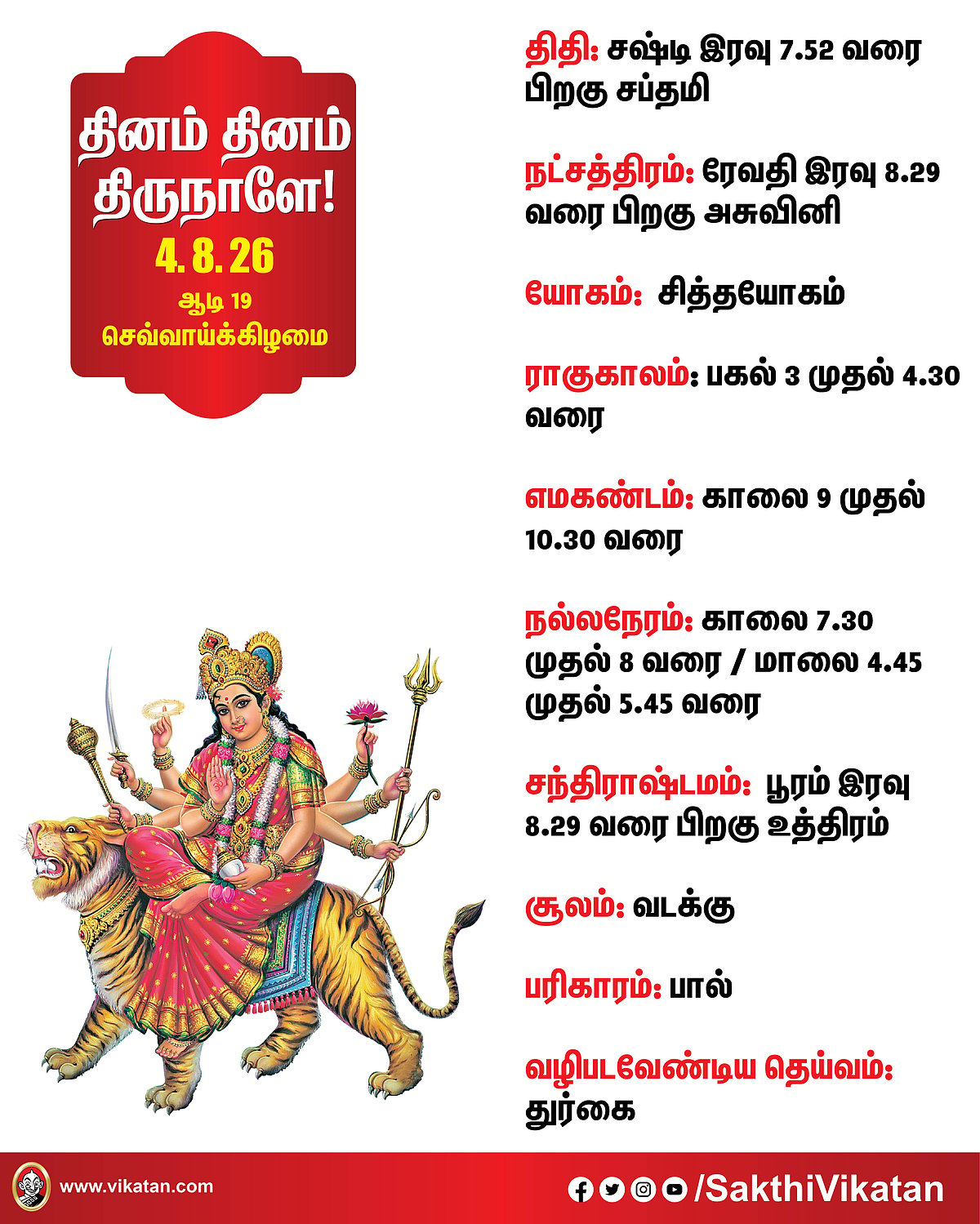 தினம் தினம் திருநாளே!
4. 8. 26
ஆடி 19
செவ்வாய்க்கிழமை

திதி: சஷ்டி இரவு 7.52 வரை பிறகு சப்தமி

நட்சத்திரம்: ரேவதி இரவு 8.29 வரை பிறகு அசுவினி

யோகம்: சித்தயோகம்

ராகுகாலம்: பகல் 3 முதல் 4.30 வரை

எமகண்டம்: காலை 9 முதல் 10.30 வரை

நல்லநேரம்: காலை 7.30 முதல் 8 வரை / மாலை 4.45 முதல் 5.45 வரை

சந்திராஷ்டமம்: பூரம் இரவு 8.29 வரை பிறகு உத்திரம்

சூலம்: வடக்கு

பரிகாரம்: பால்

வழிபடவேண்டிய தெய்வம்: துர்கை

www.vikatan.com

/SakthiVikatan